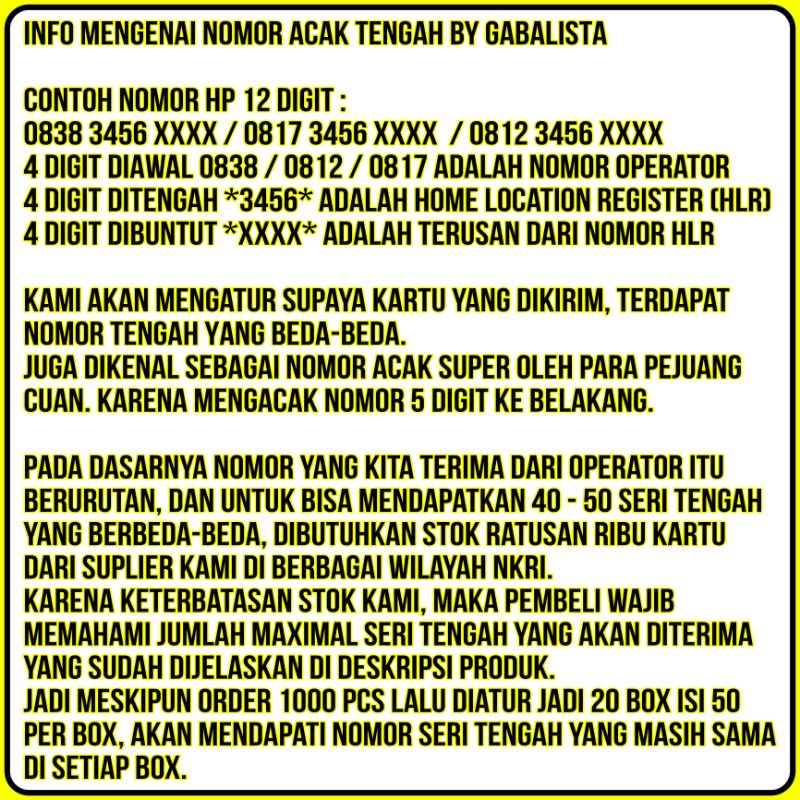 INFO MENGENAI NOMOR ACAK TENGAH BY GABALISTA

CONTOH NOMOR HP 12 DIGIT :
0838 3456 XXXX / 0817 3456 XXXX / 0812 3456 XXXX
4 DIGIT DIAWAL 0838 / 0812 / 0817 ADALAH NOMOR OPERATOR
4 DIGIT DITENGAH *3456* ADALAH HOME LOCATION REGISTER (HLR)
4 DIGIT DIBUNTUT *XXXX* ADALAH TERUSAN DARI NOMOR HLR

KAMI AKAN MENGATUR SUPAYA KARTU YANG DIKIRIM, TERDAPAT NOMOR TENGAH YANG BEDA-BEDA.
JUGA DIKENAL SEBAGAI NOMOR ACAK SUPER OLEH PARA PEJUANG CUAN. KARENA MENGACAK NOMOR 5 DIGIT KE BELAKANG.

PADA DASARNYA NOMOR YANG KITA TERIMA DARI OPERATOR ITU BERURUTAN, DAN UNTUK BISA MENDAPATKAN 40 - 50 SERI TENGAH YANG BERBEDA-BEDA, DIBUTUHKAN STOK RATUSAN RIBU KARTU DARI SUPLIER KAMI DI BERBAGAI WILAYAH NKRI.
KARENA KETERBATASAN STOK KAMI, MAKA PEMBELI WAJIB MEMAHAMI JUMLAH MAXIMAL SERI TENGAH YANG AKAN DITERIMA YANG SUDAH DIJELASKAN DI DESKRIPSI PRODUK.
JADI MESKIPUN ORDER 1000 PCS LALU DIATUR JADI 20 BOX ISI 50 PER BOX, AKAN MENDAPATI NOMOR SERI TENGAH YANG MASIH SAMA DI SETIAP BOX.